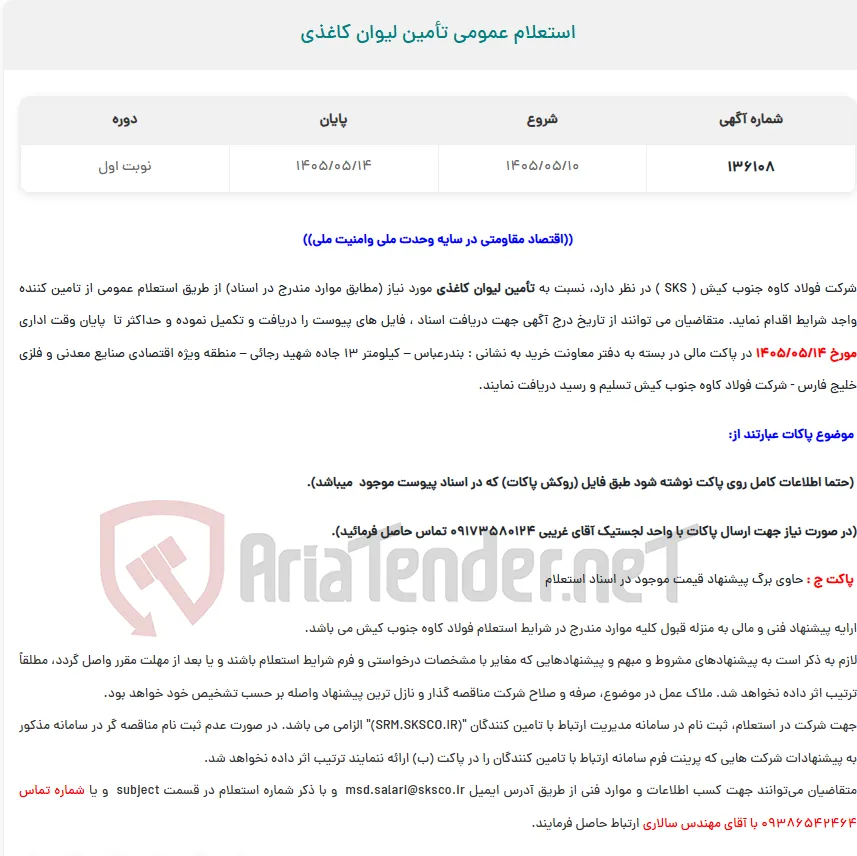 استعلام عمومی تأمین لیوان کاغذی

| شماره آگهی | شروع | پایان | دوره |
|---|---|---|---|
| ۱۳۶۱۰۸ | ۱۴۰۵/۰۵/۱۰ | ۱۴۰۵/۰۵/۱۴ | نوبت اول |

((اقتصاد مقاومتی در سایه وحدت ملی وامنیت ملی))

شرکت فولاد کاوه جنوب کیش ( SKS ) در نظر دارد، نسبت به تأمین لیوان کاغذی مورد نیاز (مطابق موارد مندرج در اسناد) از طریق استعلام عمومی از تامین کننده واجد شرایط اقدام نماید. متقاضیان می توانند از تاریخ درج آگهی جهت دریافت اسناد ، فایل های پیوست را دریافت و تکمیل نموده و حداکثر تا پایان وقت اداری مورخ ۱۴۰۵/۰۵/۱۴ در پاکت مالی در بسته به دفتر معاونت خرید به نشانی : بندرعباس – کیلومتر ۱۳ جاده شهید رجائی – منطقه ویژه اقتصادی صنایع معدنی و فلزی خلیج فارس - شرکت فولاد کاوه جنوب کیش تسلیم و رسید دریافت نمایند.

موضوع پاکات عبارتند از:

(حتما اطلاعات کامل روی پاکت نوشته شود طبق فایل (روکش پاکات) که در اسناد پیوست موجود میباشد).

(در صورت نیاز جهت ارسال پاکات با واحد لجستیک آقای غریبی ۰۹۱۷۳۵۸۰۱۲۴ تماس حاصل فرمائید).

AriaTender.neT

پاکت ج : حاوی برگ پیشنهاد قیمت موجود در اسناد استعلام

ارایه پیشنهاد فنی و مالی به منزله قبول کلیه موارد مندرج در شرایط استعلام فولاد کاوه جنوب کیش می باشد.

لازم به ذکر است به پیشنهادهای مشروط و مبهم و پیشنهادهایی که مغایر با مشخصات درخواستی و فرم شرایط استعلام باشند و یا بعد از مهلت مقرر واصل گردد، مطلقاً ترتیب اثر داده نخواهد شد. ملاک عمل در موضوع، صرفه و صلاح شرکت مناقصه گذار و نازل ترین پیشنهاد واصله بر حسب تشخیص خود خواهد بود.

جهت شرکت در استعلام، ثبت نام در سامانه مدیریت ارتباط با تامین کنندگان "(SRM.SKSCO.IR)" الزامی می باشد. در صورت عدم ثبت نام مناقصه گر در سامانه مذکور به پیشنهادات شرکت هایی که پرینت فرم سامانه ارتباط با تامین کنندگان را در پاکت (ب) ارائه ننمایند ترتیب اثر داده نخواهد شد.

متقاضیان می‌توانند جهت کسب اطلاعات و موارد فنی از طریق آدرس ایمیل msd.salari@sksco.ir و با ذکر شماره استعلام در قسمت subject و یا شماره تماس ۰۹۳۸۶۵۴۲۴۶۴ با آقای مهندس سالاری ارتباط حاصل فرمایند.